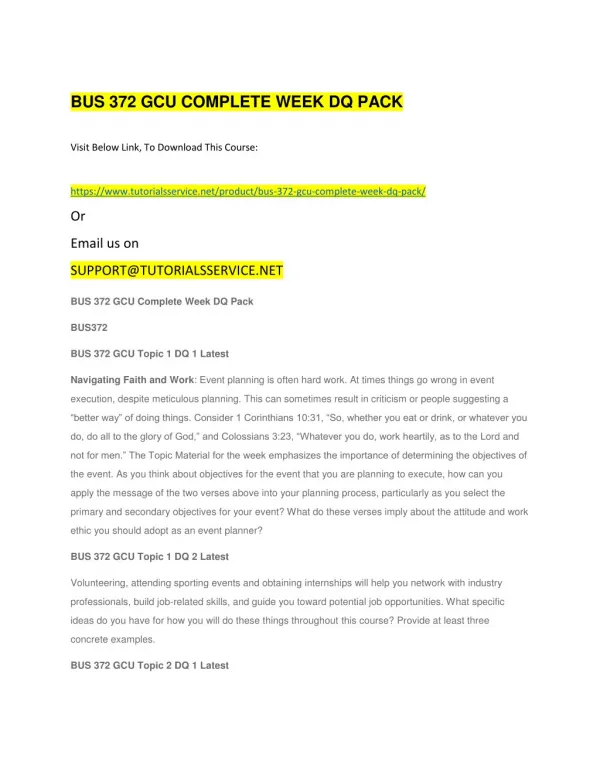 BUS 372 GCU COMPLETE WEEK DQ PACK

Visit Below Link, To Download This Course:

https://www.tutorialsservice.net/product/bus-372-gcu-complete-week-dq-pack/

Or

Email us on

SUPPORT@TUTORIALSSERVICE.NET

BUS 372 GCU Complete Week DQ Pack

BUS372

BUS 372 GCU Topic 1 DQ 1 Latest

Navigating Faith and Work: Event planning is often hard work. At times things go wrong in event execution, despite meticulous planning. This can sometimes result in criticism or people suggesting a "better way" of doing things. Consider 1 Corinthians 10:31, "So, whether you eat or drink, or whatever you do, do all to the glory of God," and Colossians 3:23, "Whatever you do, work heartily, as to the Lord and not for men." The Topic Material for the week emphasizes the importance of determining the objectives of the event. As you think about objectives for the event that you are planning to execute, how can you apply the message of the two verses above into your planning process, particularly as you select the primary and secondary objectives for your event? What do these verses imply about the attitude and work ethic you should adopt as an event planner?

BUS 372 GCU Topic 1 DQ 2 Latest

Volunteering, attending sporting events and obtaining internships will help you network with industry professionals, build job-related skills, and guide you toward potential job opportunities. What specific ideas do you have for how you will do these things throughout this course? Provide at least three concrete examples.

BUS 372 GCU Topic 2 DQ 1 Latest